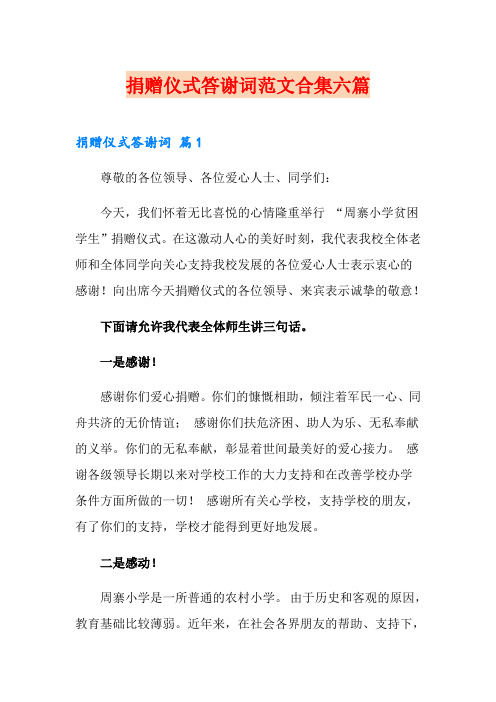 捐赠仪式答谢词范文合集六篇

捐赠仪式答谢词 篇1

尊敬的各位领导、各位爱心人士、同学们：

今天，我们怀着无比喜悦的心情隆重举行 “周寨小学贫困学生”捐赠仪式。在这激动人心的美好时刻，我代表我校全体老师和全体同学向关心支持我校发展的各位爱心人士表示衷心的感谢！向出席今天捐赠仪式的各位领导、来宾表示诚挚的敬意！

下面请允许我代表全体师生讲三句话。

一是感谢！

感谢你们爱心捐赠。你们的慷慨相助，倾注着军民一心、同舟共济的无价情谊； 感谢你们扶危济困、助人为乐、无私奉献的义举。你们的无私奉献，彰显着世间最美好的爱心接力。 感谢各级领导长期以来对学校工作的大力支持和在改善学校办学条件方面所做的一切！ 感谢所有关心学校，支持学校的朋友，有了你们的支持，学校才能得到更好地发展。

二是感动！

周寨小学是一所普通的农村小学。 由于历史和客观的原因，教育基础比较薄弱。近年来，在社会各界朋友的帮助、支持下，